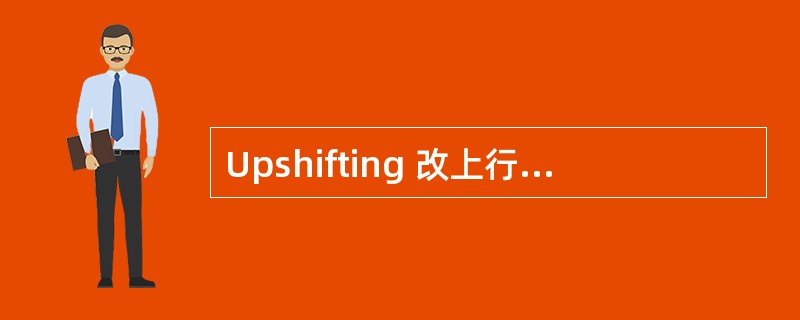 Upshifting 改上行...